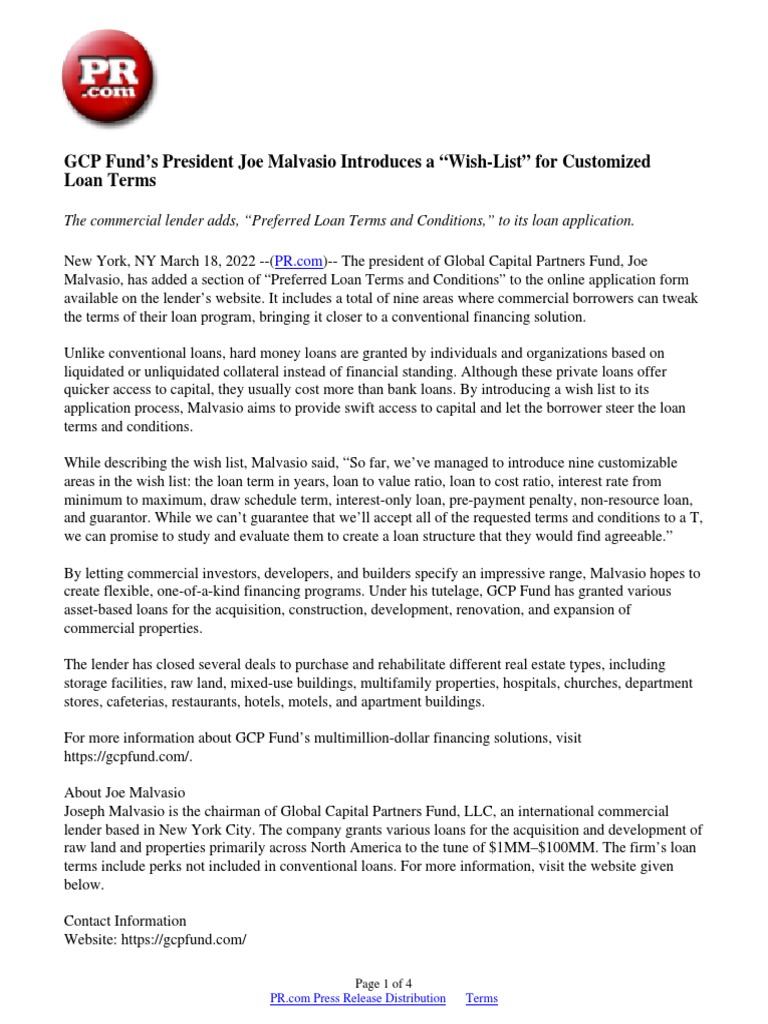 PR .com

GCP Fund's President Joe Malvasio Introduces a "Wish-List" for Customized Loan Terms

The commercial lender adds, "Preferred Loan Terms and Conditions," to its loan application.

New York, NY March 18, 2022 --(PR.com)-- The president of Global Capital Partners Fund, Joe Malvasio, has added a section of "Preferred Loan Terms and Conditions" to the online application form available on the lender's website. It includes a total of nine areas where commercial borrowers can tweak the terms of their loan program, bringing it closer to a conventional financing solution.

Unlike conventional loans, hard money loans are granted by individuals and organizations based on liquidated or unliquidated collateral instead of financial standing. Although these private loans offer quicker access to capital, they usually cost more than bank loans. By introducing a wish list to its application process, Malvasio aims to provide swift access to capital and let the borrower steer the loan terms and conditions.

While describing the wish list, Malvasio said, "So far, we've managed to introduce nine customizable areas in the wish list: the loan term in years, loan to value ratio, loan to cost ratio, interest rate from minimum to maximum, draw schedule term, interest-only loan, pre-payment penalty, non-resource loan, and guarantor. While we can't guarantee that we'll accept all of the requested terms and conditions to a T, we can promise to study and evaluate them to create a loan structure that they would find agreeable."

By letting commercial investors, developers, and builders specify an impressive range, Malvasio hopes to create flexible, one-of-a-kind financing programs. Under his tutelage, GCP Fund has granted various asset-based loans for the acquisition, construction, development, renovation, and expansion of commercial properties.

The lender has closed several deals to purchase and rehabilitate different real estate types, including storage facilities, raw land, mixed-use buildings, multifamily properties, hospitals, churches, department stores, cafeterias, restaurants, hotels, motels, and apartment buildings.

For more information about GCP Fund's multimillion-dollar financing solutions, visit https://gcpfund.com/.

About Joe Malvasio
Joseph Malvasio is the chairman of Global Capital Partners Fund, LLC, an international commercial lender based in New York City. The company grants various loans for the acquisition and development of raw land and properties primarily across North America to the tune of $1MM–$100MM. The firm's loan terms include perks not included in conventional loans. For more information, visit the website given below.

Contact Information
Website: https://gcpfund.com/

Page 1 of 4
PR.com Press Release Distribution Terms